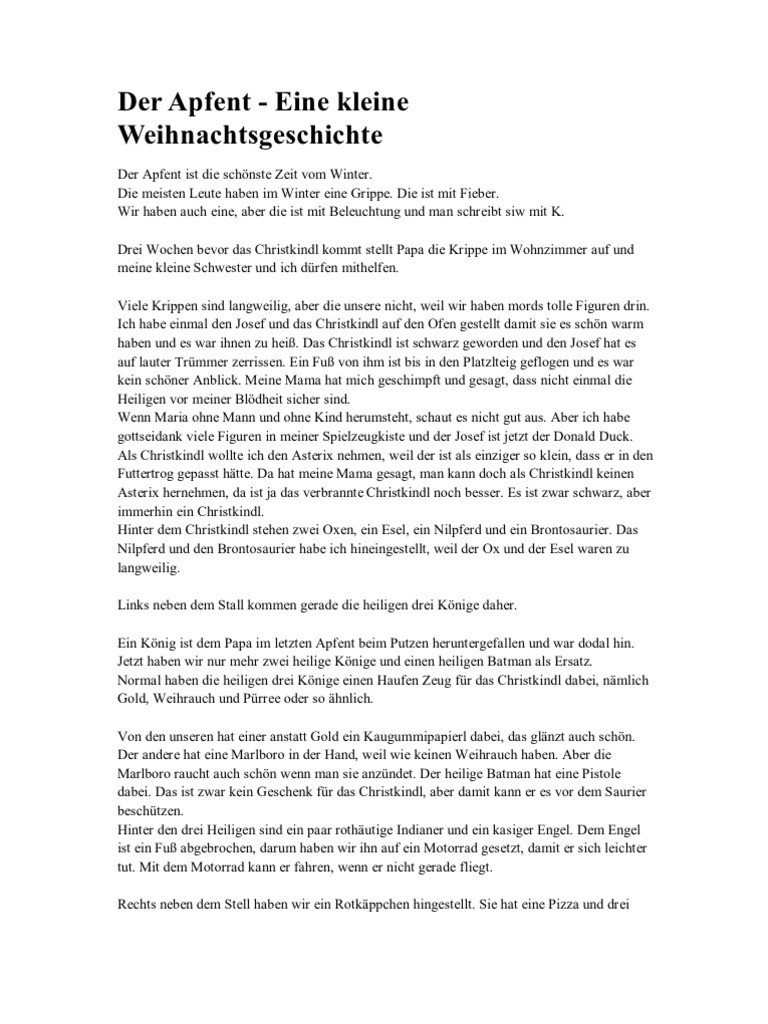 Der Apfent - Eine kleine Weihnachtsgeschichte

Der Apfent ist die schönste Zeit vom Winter.
Die meisten Leute haben im Winter eine Grippe. Die ist mit Fieber.
Wir haben auch eine, aber die ist mit Beleuchtung und man schreibt siw mit K.

Drei Wochen bevor das Christkindl kommt stellt Papa die Krippe im Wohnzimmer auf und meine kleine Schwester und ich dürfen mithelfen.

Viele Krippen sind langweilig, aber die unsere nicht, weil wir haben mords tolle Figuren drin. Ich habe einmal den Josef und das Christkindl auf den Ofen gestellt damit sie es schön warm haben und es war ihnen zu heiß. Das Christkindl ist schwarz geworden und den Josef hat es auf lauter Trümmer zerrissen. Ein Fuß von ihm ist bis in den Platzlteig geflogen und es war kein schöner Anblick. Meine Mama hat mich geschimpft und gesagt, dass nicht einmal die Heiligen vor meiner Blödheit sicher sind.
Wenn Maria ohne Mann und ohne Kind herumsteht, schaut es nicht gut aus. Aber ich habe gottseidank viele Figuren in meiner Spielzeugkiste und der Josef ist jetzt der Donald Duck. Als Christkindl wollte ich den Asterix nehmen, weil der ist als einziger so klein, dass er in den Futtertrog gepasst hätte. Da hat meine Mama gesagt, man kann doch als Christkindl keinen Asterix hernehmen, da ist ja das verbrannte Christkindl noch besser. Es ist zwar schwarz, aber immerhin ein Christkindl.
Hinter dem Christkindl stehen zwei Oxen, ein Esel, ein Nilpferd und ein Brontosaurier. Das Nilpferd und den Brontosaurier habe ich hineingestellt, weil der Ox und der Esel waren zu langweilig.

Links neben dem Stall kommen gerade die heiligen drei Könige daher.

Ein König ist dem Papa im letzten Apfent beim Putzen heruntergefallen und war dodal hin. Jetzt haben wir nur mehr zwei heilige Könige und einen heiligen Batman als Ersatz.
Normal haben die heiligen drei Könige einen Haufen Zeug für das Christkindl dabei, nämlich Gold, Weihrauch und Pürree oder so ähnlich.

Von den unseren hat einer anstatt Gold ein Kaugummipapierl dabei, das glänzt auch schön. Der andere hat eine Marlboro in der Hand, weil wie keinen Weihrauch haben. Aber die Marlboro raucht auch schön wenn man sie anzündet. Der heilige Batman hat eine Pistole dabei. Das ist zwar kein Geschenk für das Christkindl, aber damit kann er es vor dem Saurier beschützen.
Hinter den drei Heiligen sind ein paar rothäutige Indianer und ein kasiger Engel. Dem Engel ist ein Fuß abgebrochen, darum haben wir ihn auf ein Motorrad gesetzt, damit er sich leichter tut. Mit dem Motorrad kann er fahren, wenn er nicht gerade fliegt.

Rechts neben dem Stell haben wir ein Rotkäppchen hingestellt. Sie hat eine Pizza und drei